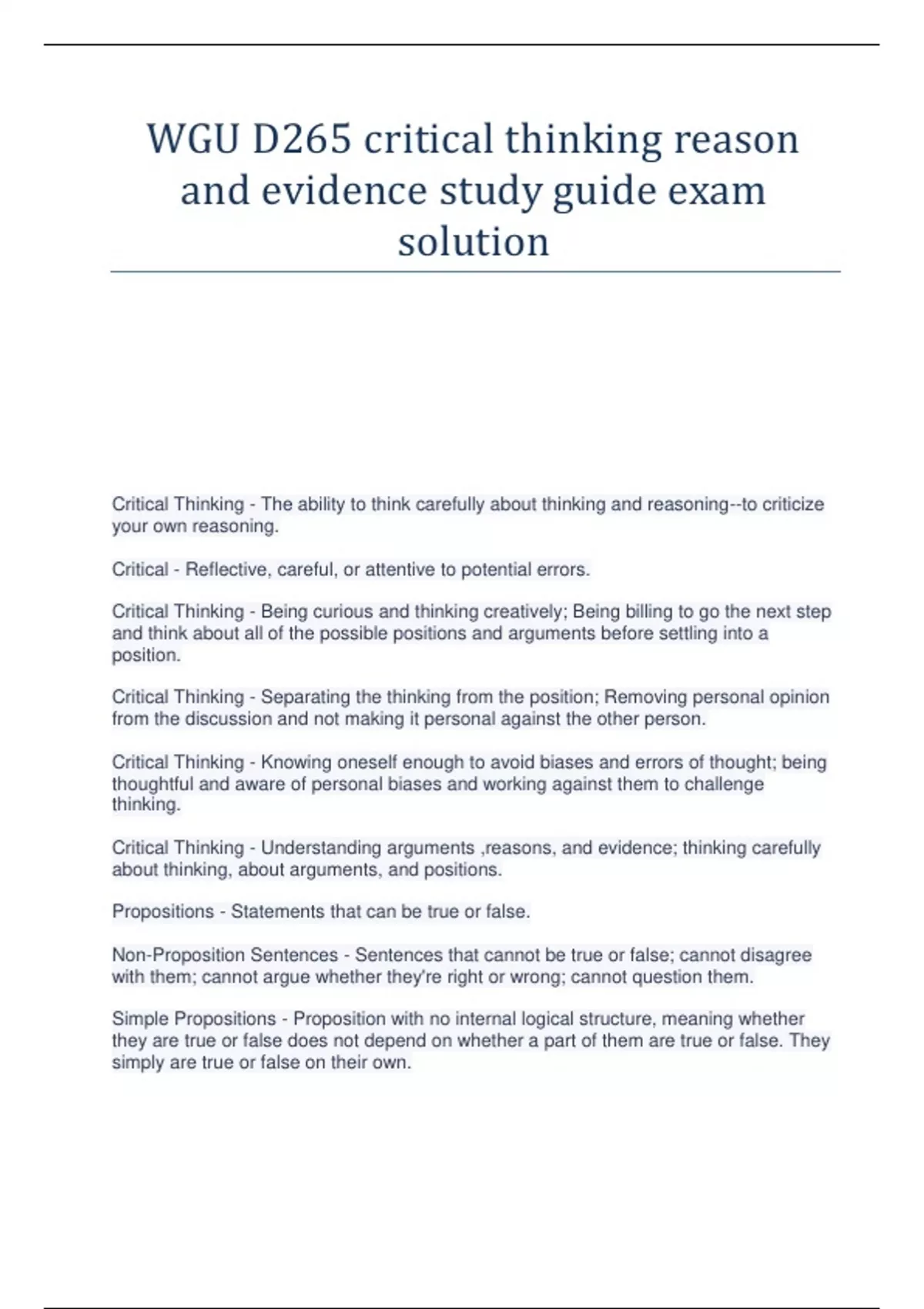 WGU D265 critical thinking reason and evidence study guide exam solution

Critical Thinking - The ability to think carefully about thinking and reasoning--to criticize your own reasoning.

Critical - Reflective, careful, or attentive to potential errors.

Critical Thinking - Being curious and thinking creatively; Being billing to go the next step and think about all of the possible positions and arguments before settling into a position.

Critical Thinking - Separating the thinking from the position; Removing personal opinion from the discussion and not making it personal against the other person.

Critical Thinking - Knowing oneself enough to avoid biases and errors of thought; being thoughtful and aware of personal biases and working against them to challenge thinking.

Critical Thinking - Understanding arguments ,reasons, and evidence; thinking carefully about thinking, about arguments, and positions.

Propositions - Statements that can be true or false.

Non-Proposition Sentences - Sentences that cannot be true or false; cannot disagree with them; cannot argue whether they're right or wrong; cannot question them.

Simple Propositions - Proposition with no internal logical structure, meaning whether they are true or false does not depend on whether a part of them are true or false. They simply are true or false on their own.